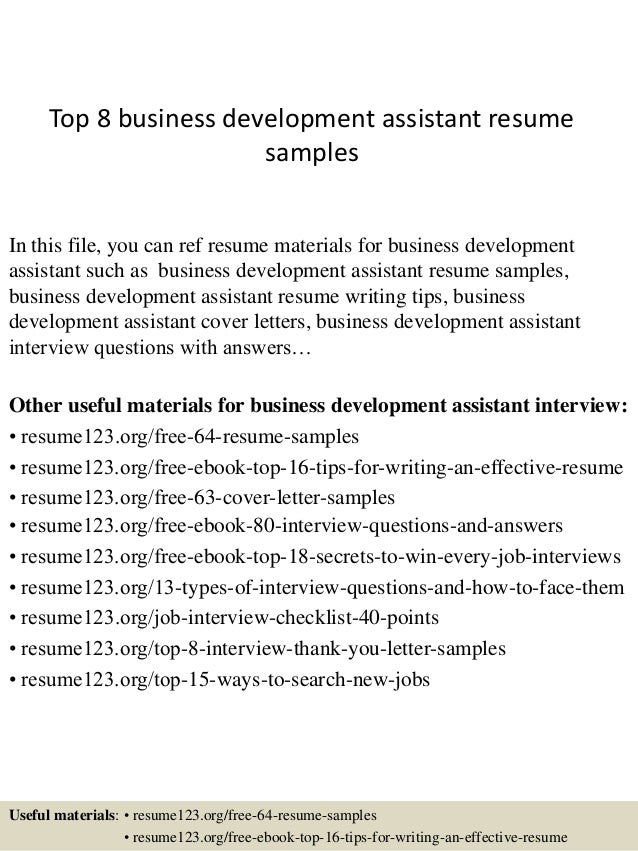 Top 8 business development assistant resume samples

In this file, you can ref resume materials for business development assistant such as business development assistant resume samples, business development assistant resume writing tips, business development assistant cover letters, business development assistant interview questions with answers…

Other useful materials for business development assistant interview:
• resume123.org/free-64-resume-samples
• resume123.org/free-ebook-top-16-tips-for-writing-an-effective-resume
• resume123.org/free-63-cover-letter-samples
• resume123.org/free-ebook-80-interview-questions-and-answers
• resume123.org/free-ebook-top-18-secrets-to-win-every-job-interviews
• resume123.org/13-types-of-interview-questions-and-how-to-face-them
• resume123.org/job-interview-checklist-40-points
• resume123.org/top-8-interview-thank-you-letter-samples
• resume123.org/top-15-ways-to-search-new-jobs

Useful materials: • resume123.org/free-64-resume-samples
• resume123.org/free-ebook-top-16-tips-for-writing-an-effective-resume